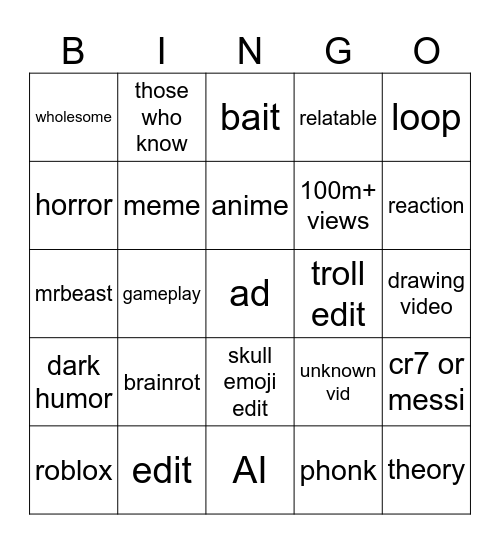 | B | I | N | G | O |
|---|---|---|---|---|
| wholesome | those who know | bait | relatable | loop |
| horror | meme | anime | 100m+ views | reaction |
| mrbeast | gameplay | ad | troll edit | drawing video |
| dark humor | brainrot | skull emoji edit | unknown vid | cr7 or messi |
| roblox | edit | AI | phonk | theory |